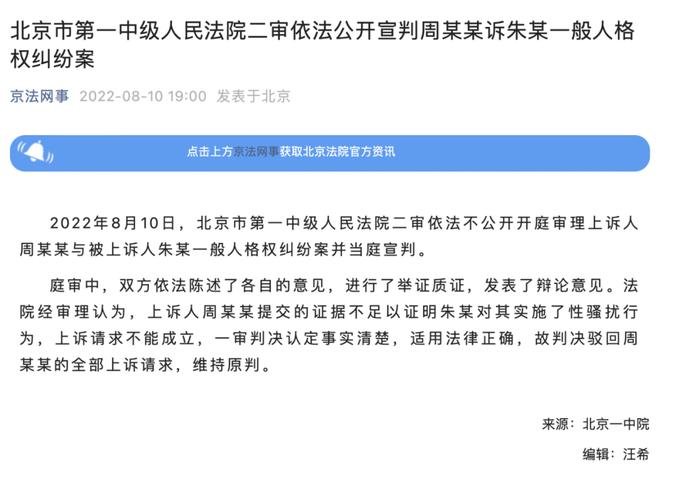 北京市第一中级人民法院二审依法公开宣判周某某诉朱某一般人格权纠纷案

京法网事 2022-08-10 19:00 发表于北京

点击上方京法网事获取北京法院官方资讯

2022年8月10日，北京市第一中级人民法院二审依法不公开开庭审理上诉人周某某与被上诉人朱某一般人格权纠纷案并当庭宣判。

庭审中，双方依法陈述了各自的意见，进行了举证质证，发表了辩论意见。法院经审理认为，上诉人周某某提交的证据不足以证明朱某对其实施了性骚扰行为，上诉请求不能成立，一审判决认定事实清楚，适用法律正确，故判决驳回周某某的全部上诉请求，维持原判。

来源：北京一中院

编辑：汪希